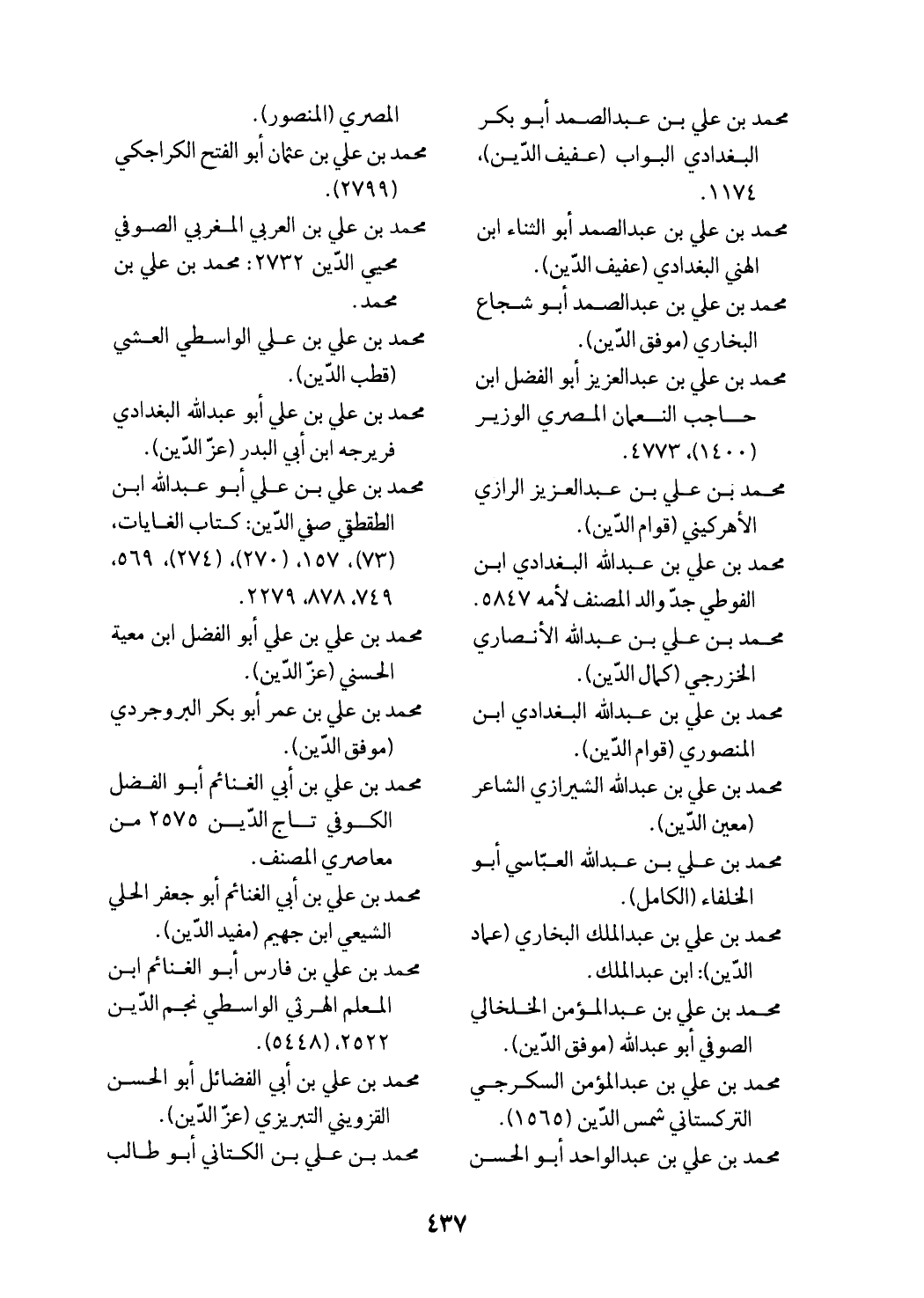 محمد بن علي بن عبدالصمد أبو بكر البغدادي البواب (عفيف الدّين)، ١١٧٤.
محمد بن علي بن عبدالصمد أبو الثناء ابن الهني البغدادي (عفيف الدّين).
محمد بن علي بن عبدالصمد أبو شجاع البخاري (موفق الدّين).
محمد بن علي بن عبدالعزيز أبو الفضل ابن حاجب النعمان المصري الوزير (١٤٠٠)، ٤٧٧٣.
محمد بن علي بن عبدالعزيز الرازي الأهركيني (قوام الدّين).
محمد بن علي بن عبدالله البغدادي ابن الفوطي جدّ والد المصنف لأمه ٥٨٤٧.
محمد بن علي بن عبدالله الأنصاري الخزرجي (كمال الدّين).
محمد بن علي بن عبدالله البغدادي ابن المنصوري (قوام الدّين).
محمد بن علي بن عبدالله الشيرازي الشاعر (معين الدّين).
محمد بن علي بن عبدالله العبّاسي أبو الخلفاء (الكامل).
محمد بن علي بن عبدالملك البخاري (عماد الدّين): ابن عبدالملك.
محمد بن علي بن عبدالمؤمن الخلخالي الصوفي أبو عبدالله (موفق الدّين).
محمد بن علي بن عبدالمؤمن السكرجي التركستاني شمس الدّين (١٥٦٥).
محمد بن علي بن عبدالواحد أبو الحسن

المصري (المنصور).
محمد بن علي بن عثمان أبو الفتح الكراجكي (٢٧٩٩).
محمد بن علي بن العربي المغربي الصوفي محيي الدّين ٢٧٣٢: محمد بن علي بن محمد.
محمد بن علي بن علي الواسطي العشي (قطب الدّين).
محمد بن علي بن علي أبو عبدالله البغدادي فريرجه ابن أبي البدر (عزّ الدّين).
محمد بن علي بن علي أبو عبدالله ابن الطقطقي صفي الدّين: كتاب الغايات، (٧٣)، ١٥٧، (٢٧٠)، (٢٧٤)، ٥٦٩، ٧٤٩، ٨٧٨، ٢٢٧٩.
محمد بن علي بن علي أبو الفضل ابن معية الحسني (عزّ الدّين).
محمد بن علي بن عمر أبو بكر البروجردي (موفق الدّين).
محمد بن علي بن أبي الغنائم أبو الفضل الكوفي تاج الدّين ٢٥٧٥ من معاصري المصنف.
محمد بن علي بن أبي الغنائم أبو جعفر الحلي الشيعي ابن جهيم (مفيد الدّين).
محمد بن علي بن فارس أبو الغنائم ابن المعلم الهرثي الواسطي نجم الدّين ٢٥٢٢، (٥٤٤٨).
محمد بن علي بن أبي الفضائل أبو الحسن القزويني التبريزي (عزّ الدّين).
محمد بن علي بن الكتاني أبو طالب

٤٣٧